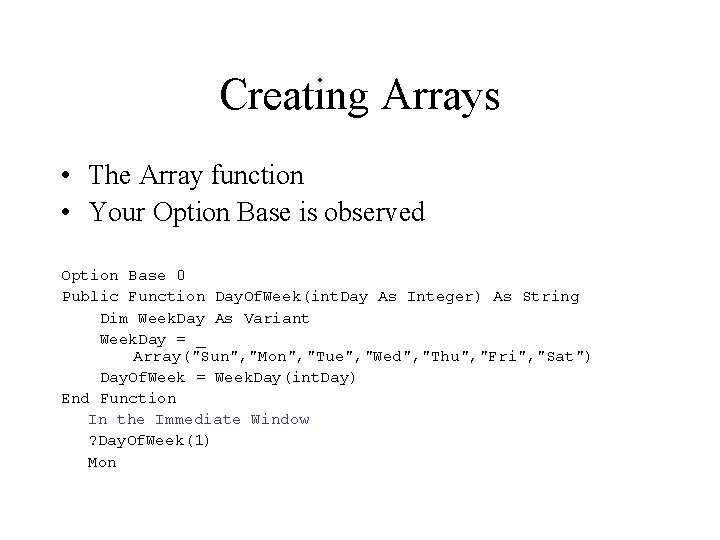 Creating Arrays

• The Array function
• Your Option Base is observed

Option Base 0
Public Function DayOfWeek(intDay As Integer) As String
    Dim WeekDay As Variant
    WeekDay = _
        Array("Sun","Mon","Tue","Wed","Thu","Fri","Sat")
    DayOfWeek = WeekDay(intDay)
End Function
   In the Immediate Window
   ?DayOfWeek(1)
   Mon